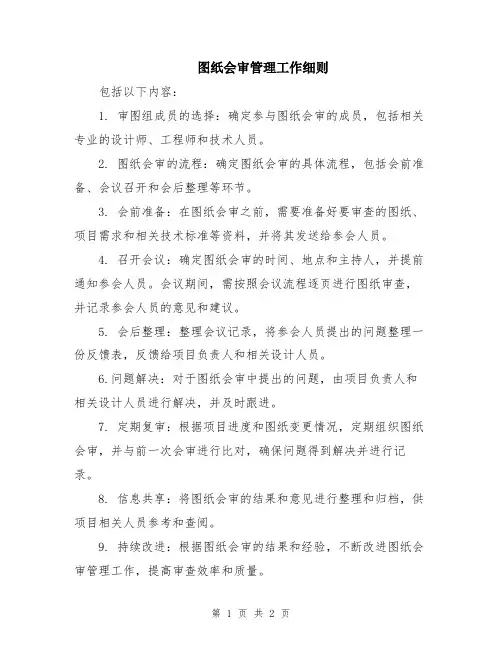 图纸会审管理工作细则

包括以下内容:

1. 审图组成员的选择:确定参与图纸会审的成员,包括相关专业的设计师、工程师和技术人员。

2. 图纸会审的流程:确定图纸会审的具体流程,包括会前准备、会议召开和会后整理等环节。

3. 会前准备:在图纸会审之前,需要准备好要审查的图纸、项目需求和相关技术标准等资料,并将其发送给参会人员。

4. 召开会议:确定图纸会审的时间、地点和主持人,并提前通知参会人员。会议期间,需按照会议流程逐页进行图纸审查,并记录参会人员的意见和建议。

5. 会后整理:整理会议记录,将参会人员提出的问题整理一份反馈表,反馈给项目负责人和相关设计人员。

6.问题解决:对于图纸会审中提出的问题,由项目负责人和相关设计人员进行解决,并及时跟进。

7. 定期复审:根据项目进度和图纸变更情况,定期组织图纸会审,并与前一次会审进行比对,确保问题得到解决并进行记录。

8. 信息共享:将图纸会审的结果和意见进行整理和归档,供项目相关人员参考和查阅。

9. 持续改进:根据图纸会审的结果和经验,不断改进图纸会审管理工作,提高审查效率和质量。

第 1 页 共 2 页